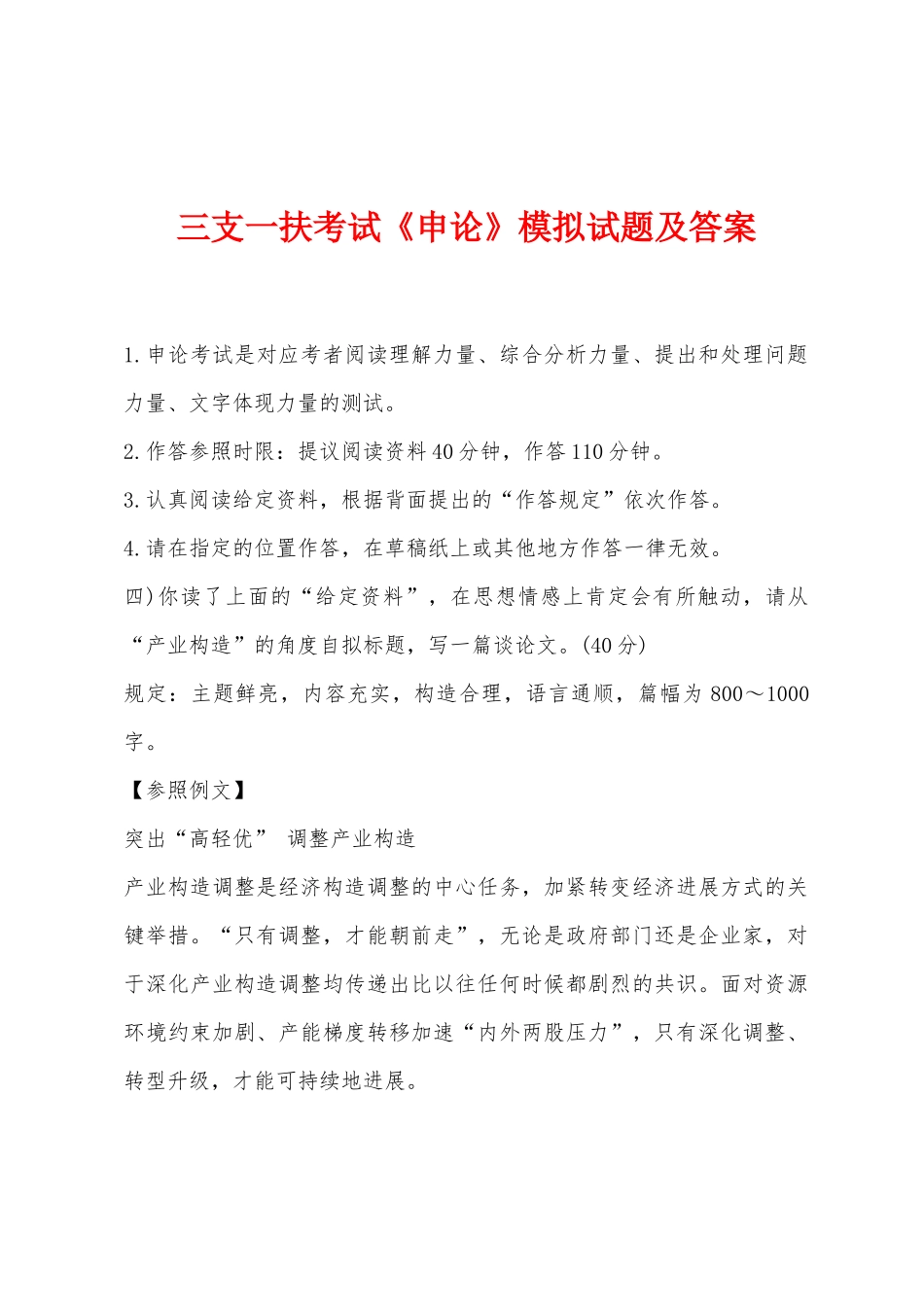 三支一扶考试《申论》模拟试题及答案

1.申论考试是对应考者阅读理解力量、综合分析力量、提出和处理问题力量、文字体现力量的测试。

2.作答参照时限：提议阅读资料40分钟，作答110分钟。

3.认真阅读给定资料，根据背面提出的“作答规定”依次作答。

4.请在指定的位置作答，在草稿纸上或其他地方作答一律无效。

四)你读了上面的“给定资料”，在思想情感上肯定会有所触动，请从“产业构造”的角度自拟标题，写一篇谈论文。(40分)

规定：主题鲜亮，内容充实，构造合理，语言通顺，篇幅为800～1000字。

【参照例文】

突出“高轻优” 调整产业构造

产业构造调整是经济构造调整的中心任务，加紧转变经济进展方式的关键举措。“只有调整，才能朝前走”，无论是政府部门还是企业家，对于深化产业构造调整均传递出比以往任何时候都剧烈的共识。面对资源环境约束加剧、产能梯度转移加速“内外两股压力”，只有深化调整、转型升级，才能可持续地进展。